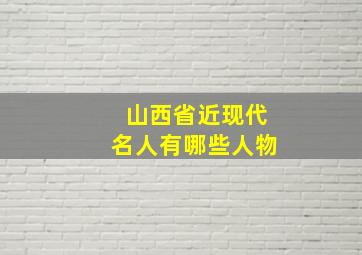 山西省近现代
名人有哪些人物